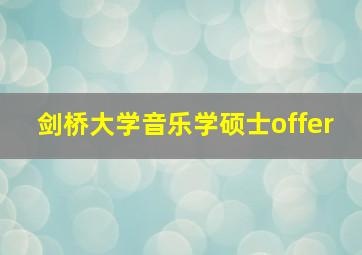 剑桥大学音乐学硕士offer